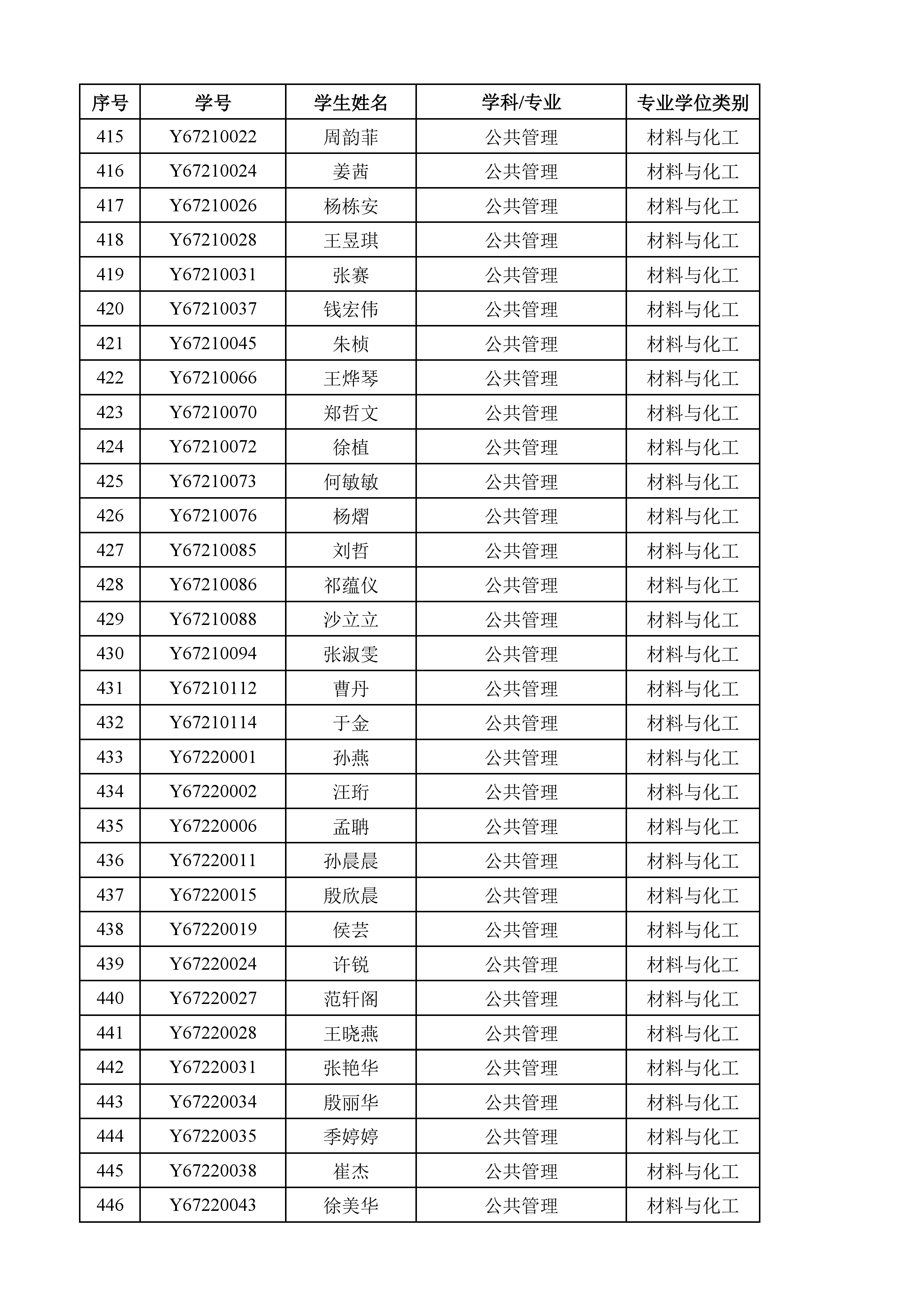 | 序号 | 学号 | 学生姓名 | 学科/专业 | 专业学位类别 |
|---|---|---|---|---|
| 415 | Y67210022 | 周韵菲 | 公共管理 | 材料与化工 |
| 416 | Y67210024 | 姜茜 | 公共管理 | 材料与化工 |
| 417 | Y67210026 | 杨栋安 | 公共管理 | 材料与化工 |
| 418 | Y67210028 | 王昱琪 | 公共管理 | 材料与化工 |
| 419 | Y67210031 | 张赛 | 公共管理 | 材料与化工 |
| 420 | Y67210037 | 钱宏伟 | 公共管理 | 材料与化工 |
| 421 | Y67210045 | 朱桢 | 公共管理 | 材料与化工 |
| 422 | Y67210066 | 王烨琴 | 公共管理 | 材料与化工 |
| 423 | Y67210070 | 郑哲文 | 公共管理 | 材料与化工 |
| 424 | Y67210072 | 徐植 | 公共管理 | 材料与化工 |
| 425 | Y67210073 | 何敏敏 | 公共管理 | 材料与化工 |
| 426 | Y67210076 | 杨熠 | 公共管理 | 材料与化工 |
| 427 | Y67210085 | 刘哲 | 公共管理 | 材料与化工 |
| 428 | Y67210086 | 祁蕴仪 | 公共管理 | 材料与化工 |
| 429 | Y67210088 | 沙立立 | 公共管理 | 材料与化工 |
| 430 | Y67210094 | 张淑雯 | 公共管理 | 材料与化工 |
| 431 | Y67210112 | 曹丹 | 公共管理 | 材料与化工 |
| 432 | Y67210114 | 于金 | 公共管理 | 材料与化工 |
| 433 | Y67220001 | 孙燕 | 公共管理 | 材料与化工 |
| 434 | Y67220002 | 汪珩 | 公共管理 | 材料与化工 |
| 435 | Y67220006 | 孟聃 | 公共管理 | 材料与化工 |
| 436 | Y67220011 | 孙晨晨 | 公共管理 | 材料与化工 |
| 437 | Y67220015 | 殷欣晨 | 公共管理 | 材料与化工 |
| 438 | Y67220019 | 侯芸 | 公共管理 | 材料与化工 |
| 439 | Y67220024 | 许锐 | 公共管理 | 材料与化工 |
| 440 | Y67220027 | 范轩阁 | 公共管理 | 材料与化工 |
| 441 | Y67220028 | 王晓燕 | 公共管理 | 材料与化工 |
| 442 | Y67220031 | 张艳华 | 公共管理 | 材料与化工 |
| 443 | Y67220034 | 殷丽华 | 公共管理 | 材料与化工 |
| 444 | Y67220035 | 季婷婷 | 公共管理 | 材料与化工 |
| 445 | Y67220038 | 崔杰 | 公共管理 | 材料与化工 |
| 446 | Y67220043 | 徐美华 | 公共管理 | 材料与化工 |